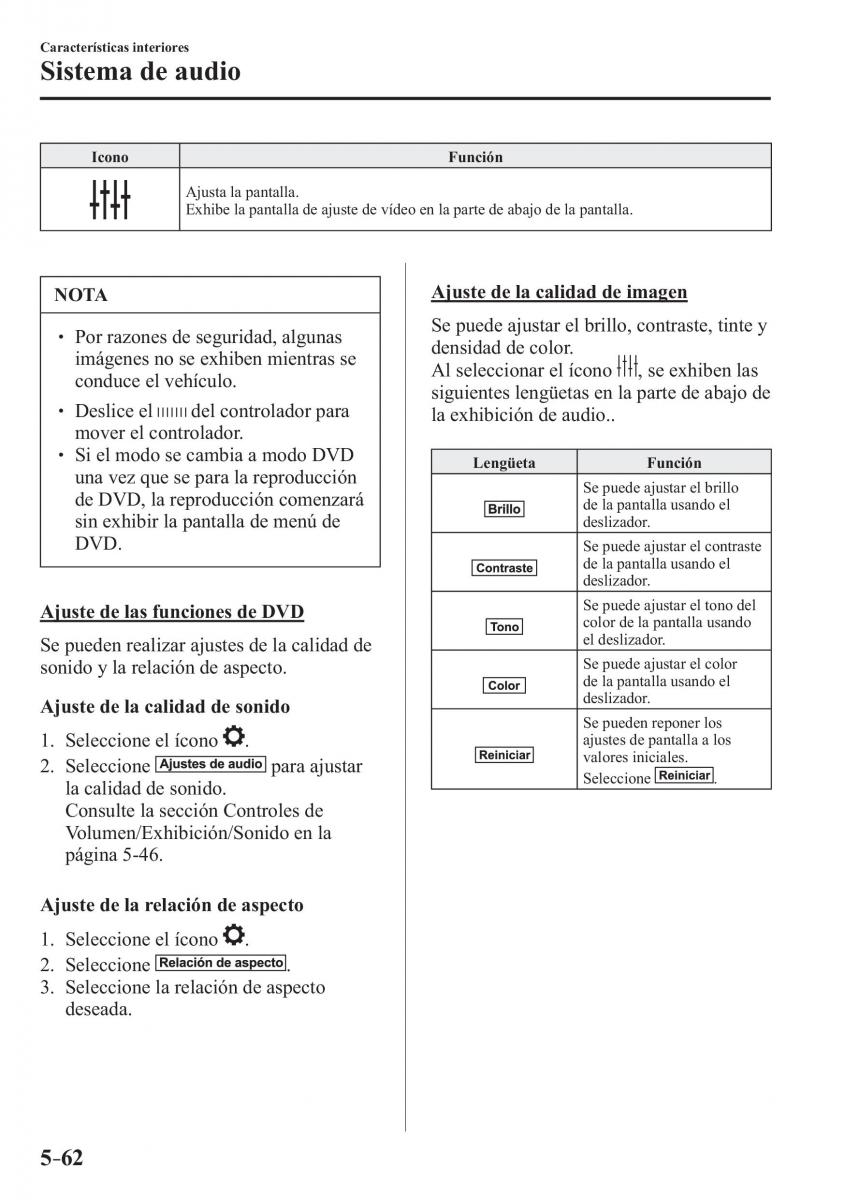 Características interiores
Sistema de audio

| Icono | Función |
|---|---|
| | Ajusta la pantalla. Exhibe la pantalla de ajuste de vídeo en la parte de abajo de la pantalla. |

NOTA

• Por razones de seguridad, algunas imágenes no se exhiben mientras se conduce el vehículo.
• Deslice el del controlador para mover el controlador.
• Si el modo se cambia a modo DVD una vez que se para la reproducción de DVD, la reproducción comenzará sin exhibir la pantalla de menú de DVD.

Ajuste de las funciones de DVD

Se pueden realizar ajustes de la calidad de sonido y la relación de aspecto.

Ajuste de la calidad de sonido

1. Seleccione el ícono .
2. Seleccione Ajustes de audio para ajustar la calidad de sonido. Consulte la sección Controles de Volumen/Exhibición/Sonido en la página 5-46.

Ajuste de la relación de aspecto

1. Seleccione el ícono .
2. Seleccione Relación de aspecto.
3. Seleccione la relación de aspecto deseada.

Ajuste de la calidad de imagen

Se puede ajustar el brillo, contraste, tinte y densidad de color.
Al seleccionar el ícono , se exhiben las siguientes lengüetas en la parte de abajo de la exhibición de audio..

| Lengüeta | Función |
|---|---|
| Brillo | Se puede ajustar el brillo de la pantalla usando el deslizador. |
| Contraste | Se puede ajustar el contraste de la pantalla usando el deslizador. |
| Tono | Se puede ajustar el tono del color de la pantalla usando el deslizador. |
| Color | Se puede ajustar el color de la pantalla usando el deslizador. |
| Reiniciar | Se pueden reponer los ajustes de pantalla a los valores iniciales. Seleccione Reiniciar. |

5-62